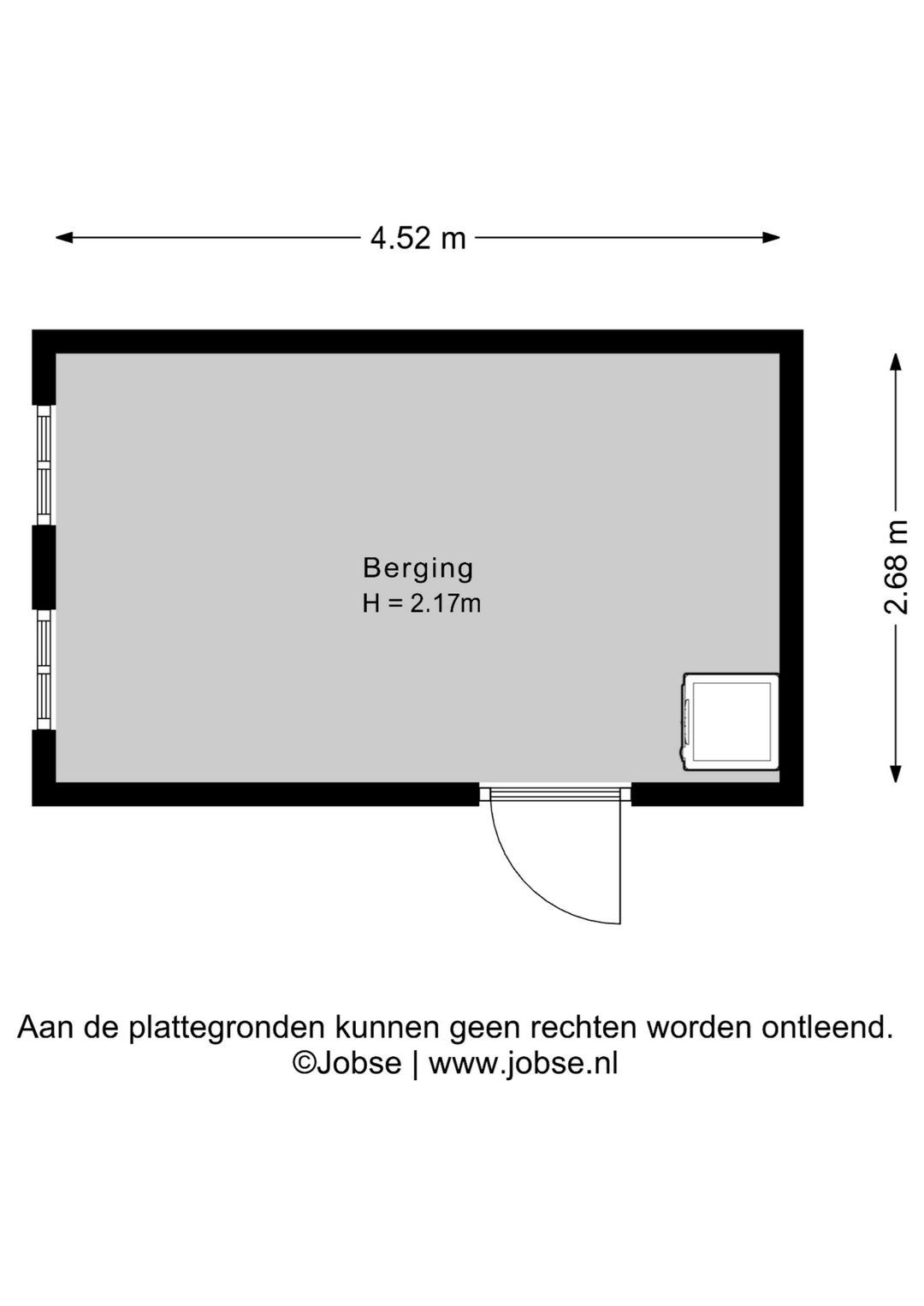 4.52 m

2.68 m

Berging
H = 2.17m

Aan de plattegronden kunnen geen rechten worden ontleend.
©Jobse | www.jobse.nl